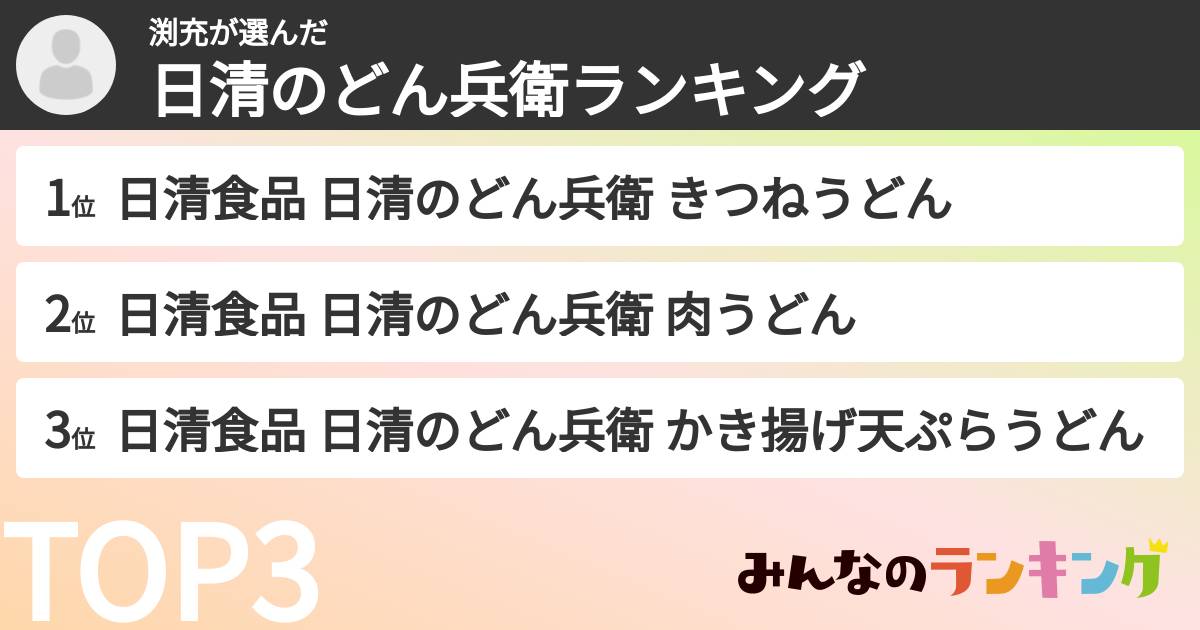 渕充が選んだ
日清のどん兵衛ランキング

1位 日清食品 日清のどん兵衛 きつねうどん

2位 日清食品 日清のどん兵衛 肉うどん

3位 日清食品 日清のどん兵衛 かき揚げ天ぷらうどん

TOP3

みんなのランキング